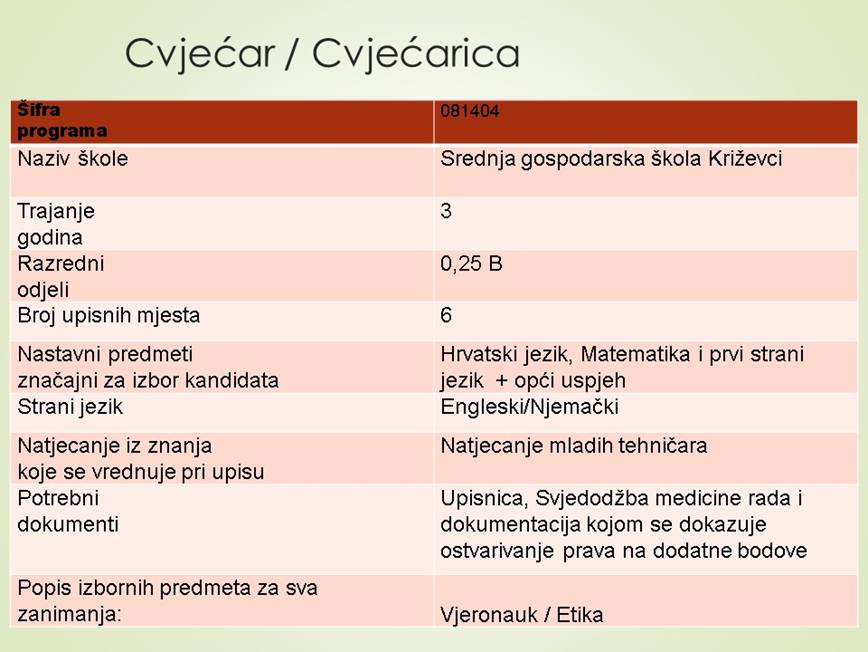 Cvjećar / Cvjećarica

| Šifra programa | 081404 |
|---|---|
| Naziv škole | Srednja gospodarska škola Križevci |
| Trajanje godina | 3 |
| Razredni odjeli | 0,25 B |
| Broj upisnih mjesta | 6 |
| Nastavni predmeti značajni za izbor kandidata | Hrvatski jezik, Matematika i prvi strani jezik + opći uspjeh |
| Strani jezik | Engleski/Njemački |
| Natjecanje iz znanja koje se vrednuje pri upisu | Natjecanje mladih tehničara |
| Potrebni dokumenti | Upisnica, Svjedodžba medicine rada i dokumentacija kojom se dokazuje ostvarivanje prava na dodatne bodove |
| Popis izbornih predmeta za sva zanimanja: | Vjeronauk / Etika |